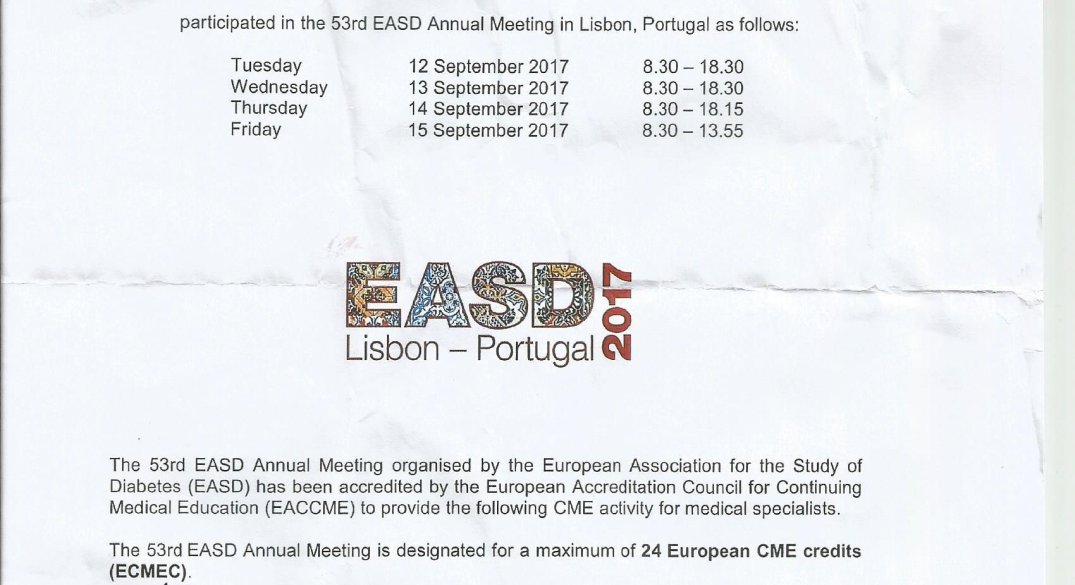 participated in the 53rd EASD Annual Meeting in Lisbon, Portugal as follows:

| Tuesday | 12 September 2017 | 8.30 – 18.30 |
|---|---|---|
| Wednesday | 13 September 2017 | 8.30 – 18.30 |
| Thursday | 14 September 2017 | 8.30 – 18.15 |
| Friday | 15 September 2017 | 8.30 – 13.55 |

EASD 2017
Lisbon – Portugal

The 53rd EASD Annual Meeting organised by the European Association for the Study of Diabetes (EASD) has been accredited by the European Accreditation Council for Continuing Medical Education (EACCME) to provide the following CME activity for medical specialists.

The 53rd EASD Annual Meeting is designated for a maximum of 24 European CME credits (ECMEC).